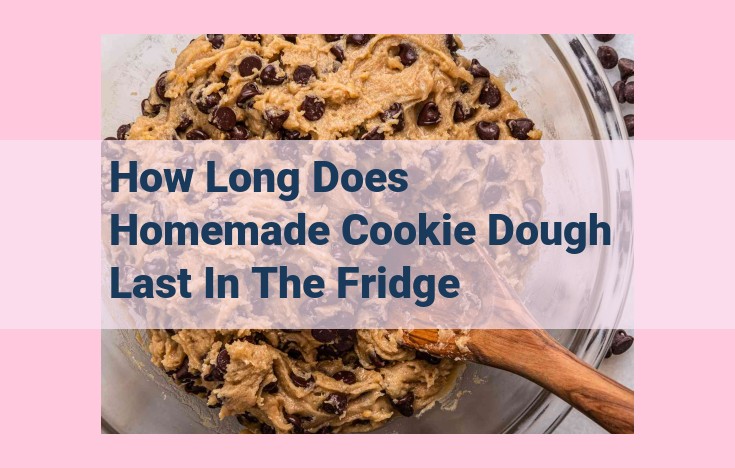 How Long Does Homemade Cookie Dough Last In The Fridge